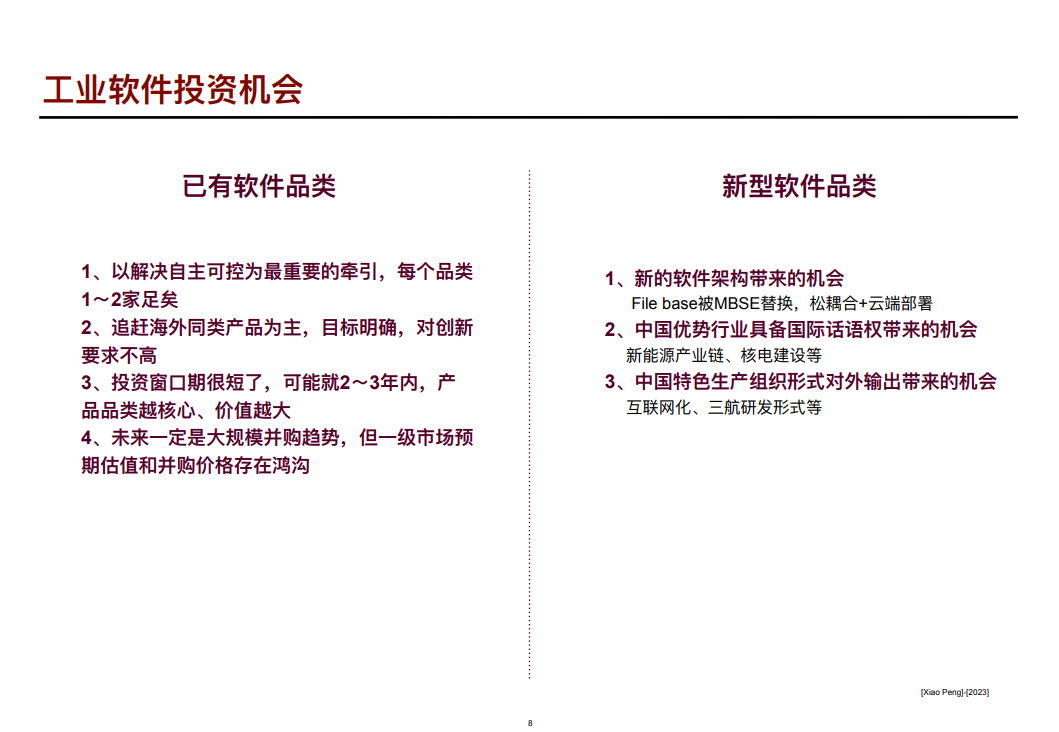 工业软件投资机会

已有软件品类

1、以解决自主可控为最重要的牵引，每个品类1～2家足矣
2、追赶海外同类产品为主，目标明确，对创新要求不高
3、投资窗口期很短了，可能就2～3年内，产品品类越核心、价值越大
4、未来一定是大规模并购趋势，但一级市场预期估值和并购价格存在鸿沟

新型软件品类

1、新的软件架构带来的机会
File base被MBSE替换，松耦合+云端部署
2、中国优势行业具备国际话语权带来的机会
新能源产业链、核电建设等
3、中国特色生产组织形式对外输出带来的机会
互联网化、三航研发形式等

[Xiao Peng]-[2023]

8